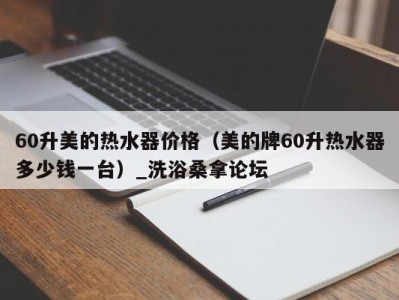 60升美的热水器价格（美的牌60升热水器多少钱一台）_洗浴桑拿论坛